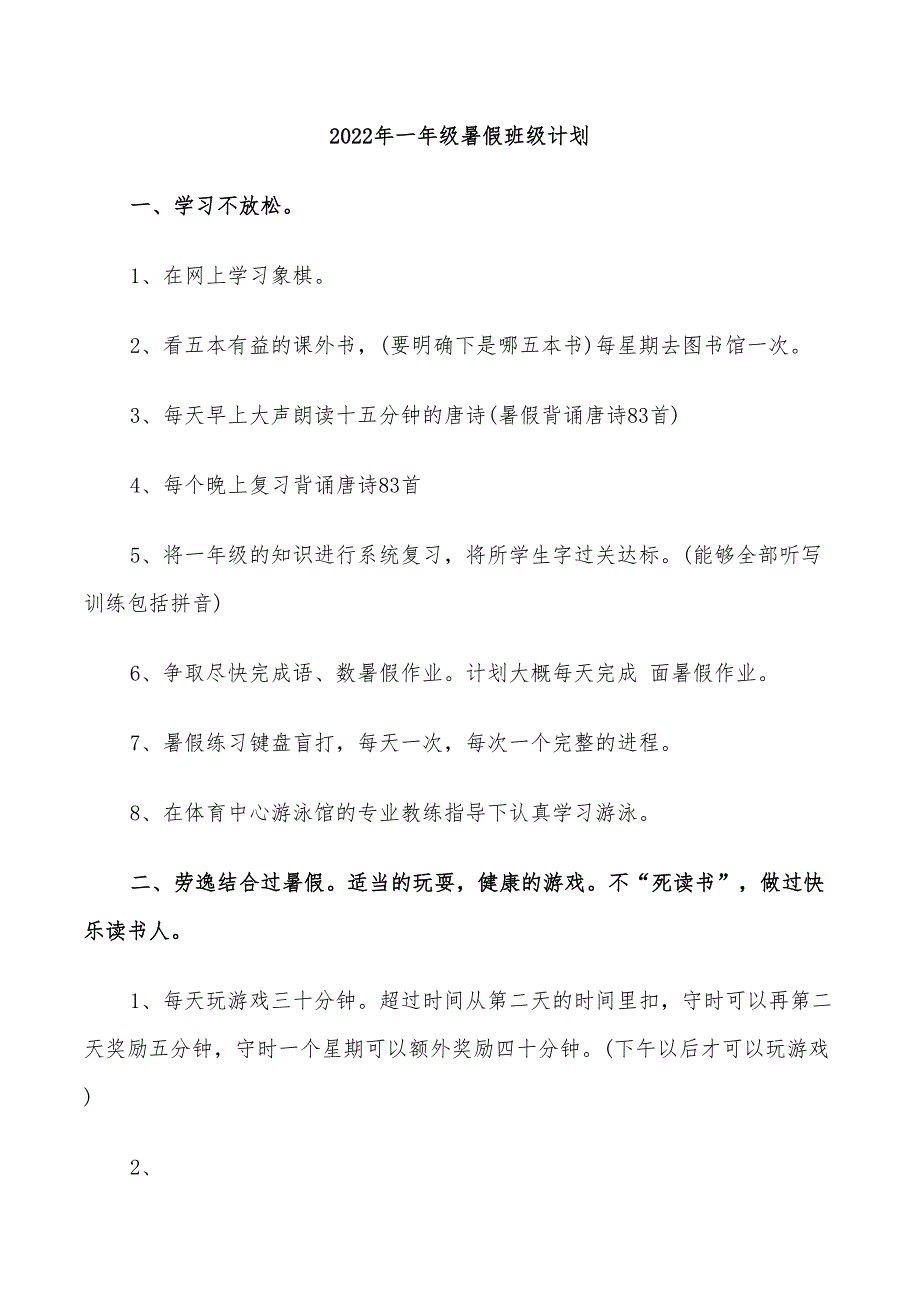 2022年一年级暑假班级计划

一、学习不放松。

1、在网上学习象棋。

2、看五本有益的课外书，(要明确下是哪五本书)每星期去图书馆一次。

3、每天早上大声朗读十五分钟的唐诗(暑假背诵唐诗83首)

4、每个晚上复习背诵唐诗83首

5、将一年级的知识进行系统复习，将所学生字过关达标。(能够全部听写训练包括拼音)

6、争取尽快完成语、数暑假作业。计划大概每天完成 面暑假作业。

7、暑假练习键盘盲打，每天一次，每次一个完整的进程。

8、在体育中心游泳馆的专业教练指导下认真学习游泳。

二、劳逸结合过暑假。适当的玩耍，健康的游戏。不“死读书”，做过快乐读书人。

1、每天玩游戏三十分钟。超过时间从第二天的时间里扣，守时可以再第二天奖励五分钟，守时一个星期可以额外奖励四十分钟。(下午以后才可以玩游戏)

2、